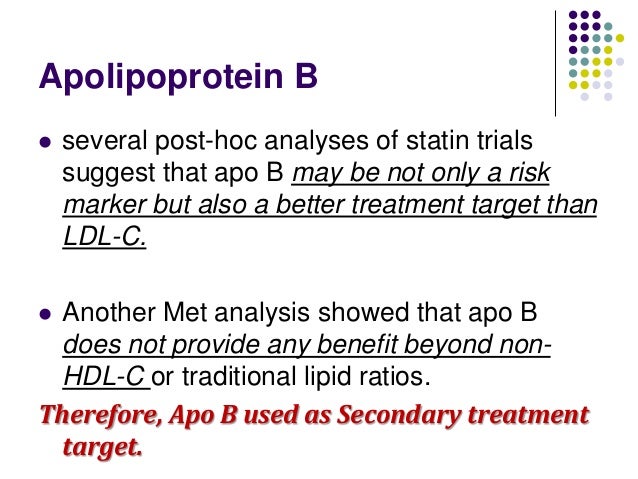 Apolipoprotein B

• several post-hoc analyses of statin trials suggest that apo B may be not only a risk marker but also a better treatment target than LDL-C.

• Another Met analysis showed that apo B does not provide any benefit beyond non-HDL-C or traditional lipid ratios.

Therefore, Apo B used as Secondary treatment target.